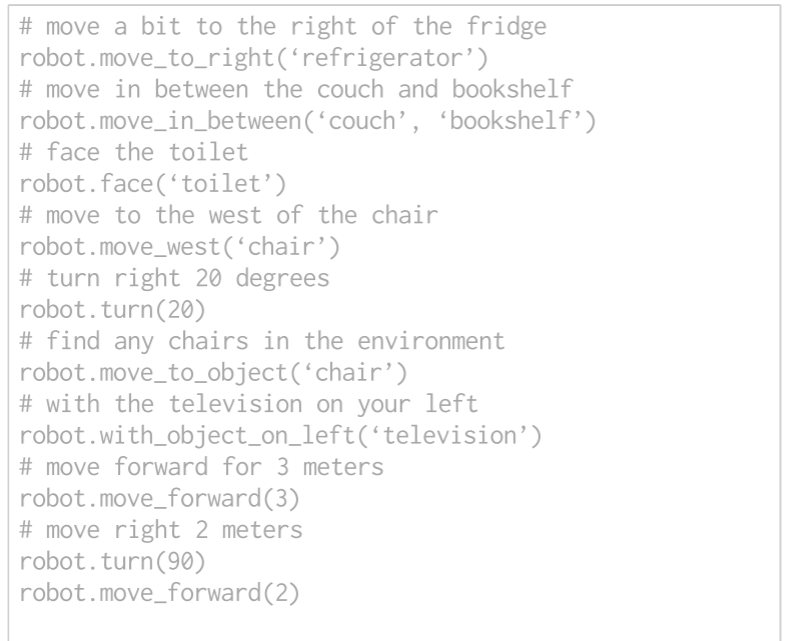 # move a bit to the right of the fridge
robot.move_to_right('refrigerator')
# move in between the couch and bookshelf
robot.move_in_between('couch', 'bookshelf')
# face the toilet
robot.face('toilet')
# move to the west of the chair
robot.move_west('chair')
# turn right 20 degrees
robot.turn(20)
# find any chairs in the environment
robot.move_to_object('chair')
# with the television on your left
robot.with_object_on_left('television')
# move forward for 3 meters
robot.move_forward(3)
# move right 2 meters
robot.turn(90)
robot.move_forward(2)